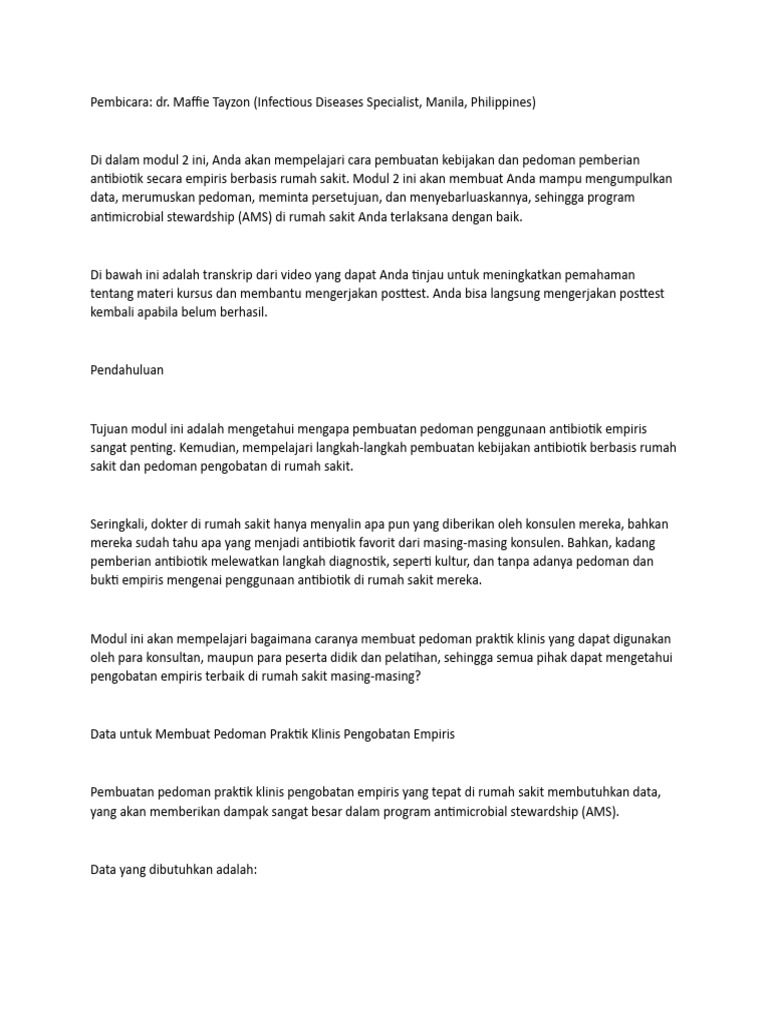 Pembicara: dr. Maffie Tayzon (Infectious Diseases Specialist, Manila, Philippines)

Di dalam modul 2 ini, Anda akan mempelajari cara pembuatan kebijakan dan pedoman pemberian antibiotik secara empiris berbasis rumah sakit. Modul 2 ini akan membuat Anda mampu mengumpulkan data, merumuskan pedoman, meminta persetujuan, dan menyebarluaskannya, sehingga program antimicrobial stewardship (AMS) di rumah sakit Anda terlaksana dengan baik.

Di bawah ini adalah transkrip dari video yang dapat Anda tinjau untuk meningkatkan pemahaman tentang materi kursus dan membantu mengerjakan posttest. Anda bisa langsung mengerjakan posttest kembali apabila belum berhasil.

Pendahuluan

Tujuan modul ini adalah mengetahui mengapa pembuatan pedoman penggunaan antibiotik empiris sangat penting. Kemudian, mempelajari langkah-langkah pembuatan kebijakan antibiotik berbasis rumah sakit dan pedoman pengobatan di rumah sakit.

Seringkali, dokter di rumah sakit hanya menyalin apa pun yang diberikan oleh konsulen mereka, bahkan mereka sudah tahu apa yang menjadi antibiotik favorit dari masing-masing konsulen. Bahkan, kadang pemberian antibiotik melewatkan langkah diagnostik, seperti kultur, dan tanpa adanya pedoman dan bukti empiris mengenai penggunaan antibiotik di rumah sakit mereka.

Modul ini akan mempelajari bagaimana caranya membuat pedoman praktik klinis yang dapat digunakan oleh para konsultan, maupun para peserta didik dan pelatihan, sehingga semua pihak dapat mengetahui pengobatan empiris terbaik di rumah sakit masing-masing?

Data untuk Membuat Pedoman Praktik Klinis Pengobatan Empiris

Pembuatan pedoman praktik klinis pengobatan empiris yang tepat di rumah sakit membutuhkan data, yang akan memberikan dampak sangat besar dalam program antimicrobial stewardship (AMS).

Data yang dibutuhkan adalah: